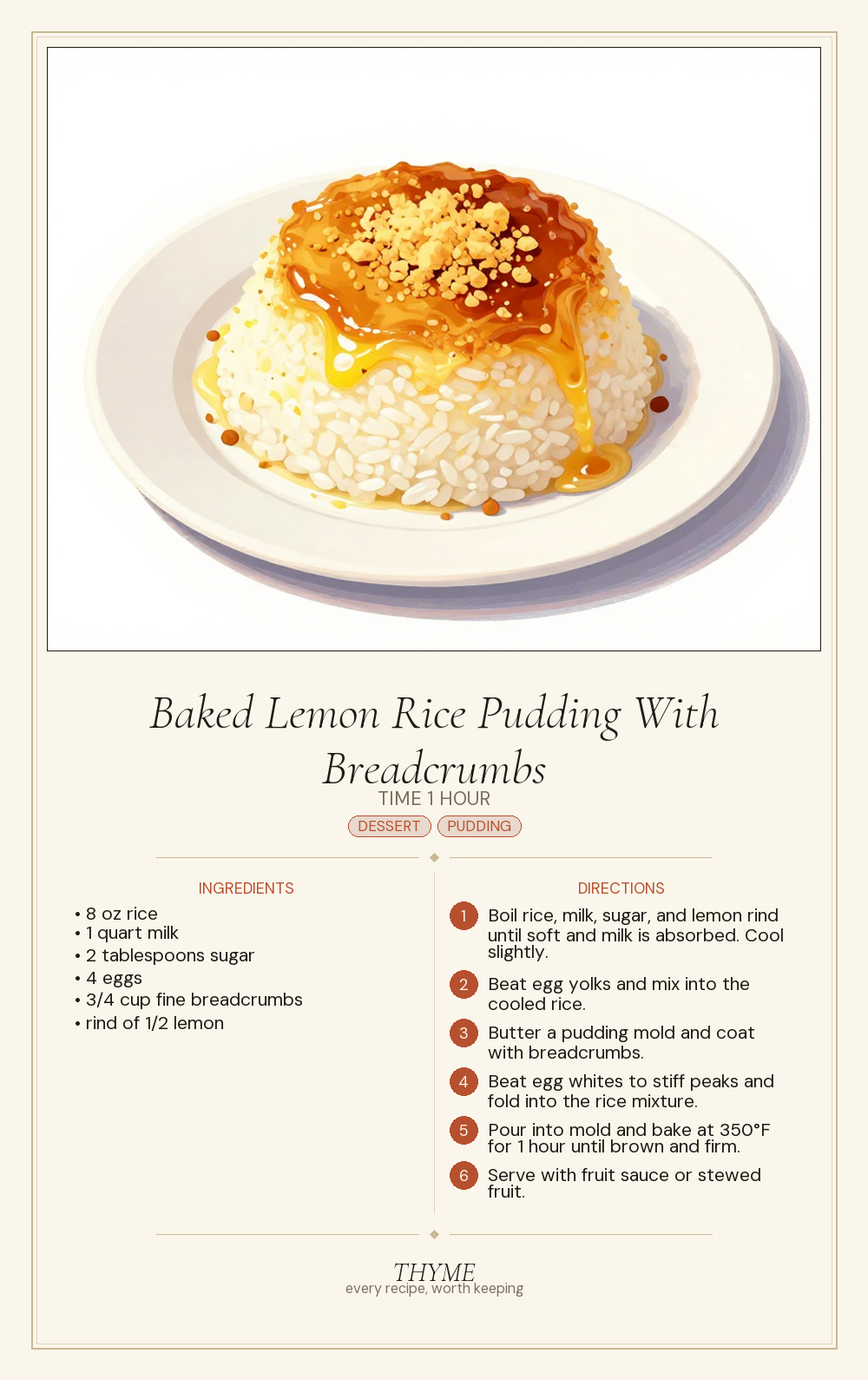 Baked Lemon Rice Pudding With Breadcrumbs

TIME 1 HOUR

DESSERT PUDDING

INGREDIENTS

• 8 oz rice
• 1 quart milk
• 2 tablespoons sugar
• 4 eggs
• 3/4 cup fine breadcrumbs
• rind of 1/2 lemon

DIRECTIONS

1 Boil rice, milk, sugar, and lemon rind until soft and milk is absorbed. Cool slightly.

2 Beat egg yolks and mix into the cooled rice.

3 Butter a pudding mold and coat with breadcrumbs.

4 Beat egg whites to stiff peaks and fold into the rice mixture.

5 Pour into mold and bake at 350°F for 1 hour until brown and firm.

6 Serve with fruit sauce or stewed fruit.

THYME
every recipe, worth keeping